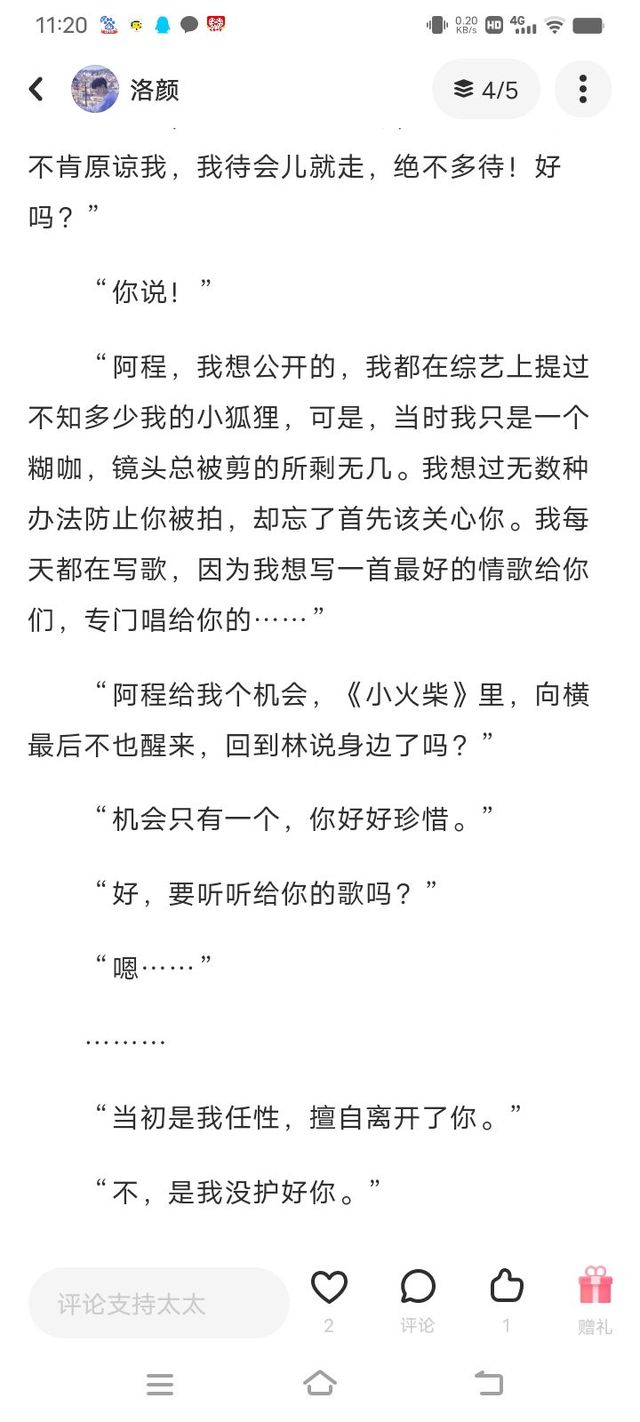 11:20 0.20 KB/s HD 4G

洛颜 4/5

不肯原谅我，我待会儿就走，绝不多待！好吗？”

“你说！”

“阿程，我想公开的，我都在综艺上提过不知多少我的小狐狸，可是，当时我只是一个糊咖，镜头总被剪的所剩无几。我想过无数种办法防止你被拍，却忘了首先该关心你。我每天都在写歌，因为我想写一首最好的情歌给你们，专门唱给你的……”

“阿程给我个机会，《小火柴》里，向横最后不也醒来，回到林说身边了吗？”

“机会只有一个，你好好珍惜。”

“好，要听听给你的歌吗？”

“嗯……”

………

“当初是我任性，擅自离开了你。”

“不，是我没护好你。”

评论支持太太 2 评论 1 赠礼